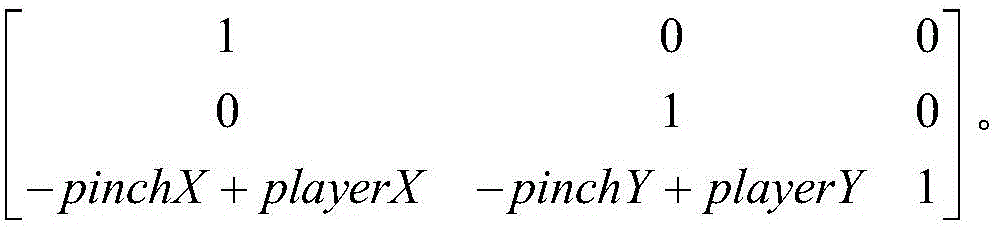 $\begin{bmatrix} 1 & 0 & 0 \\ 0 & 1 & 0 \\ -pinchX + playerX & -pinchY + playerY & 1 \end{bmatrix}$。